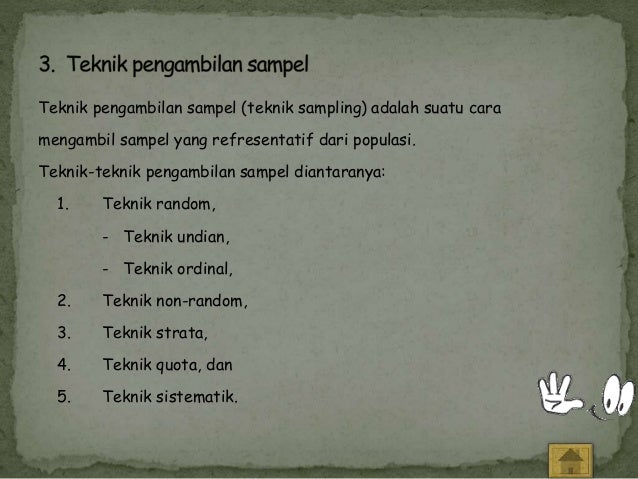 3. Teknik pengambilan sampel

Teknik pengambilan sampel (teknik sampling) adalah suatu cara mengambil sampel yang refresentatif dari populasi.

Teknik-teknik pengambilan sampel diantaranya:

1. Teknik random,
- Teknik undian,
- Teknik ordinal,
2. Teknik non-random,
3. Teknik strata,
4. Teknik quota, dan
5. Teknik sistematik.